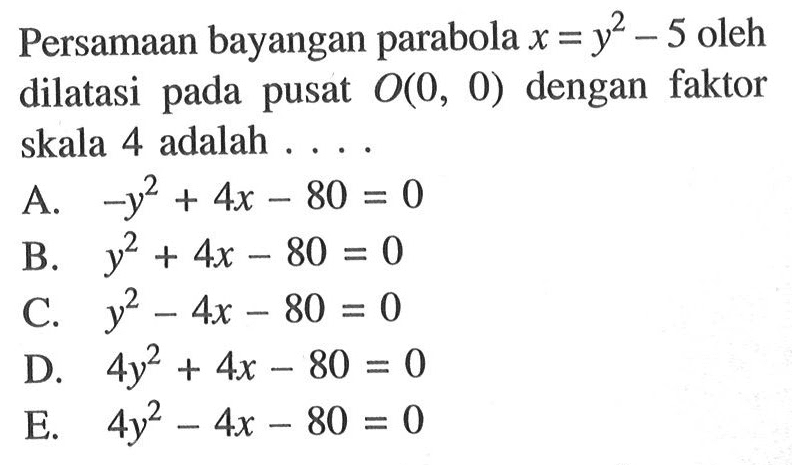 Persamaan bayangan parabola $x = y^2 - 5$ oleh dilatasi pada pusat $O(0, 0)$ dengan faktor skala 4 adalah . . . .

A. $-y^2 + 4x - 80 = 0$

B. $y^2 + 4x - 80 = 0$

C. $y^2 - 4x - 80 = 0$

D. $4y^2 + 4x - 80 = 0$

E. $4y^2 - 4x - 80 = 0$